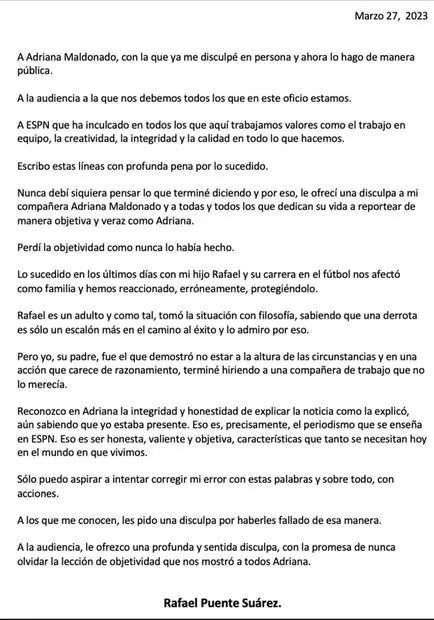 Marzo 27, 2023

A Adriana Maldonado, con la que ya me disculpé en persona y ahora lo hago de manera pública.

A la audiencia a la que nos debemos todos los que en este oficio estamos.

A ESPN que ha inculcado en todos los que aquí trabajamos valores como el trabajo en equipo, la creatividad, la integridad y la calidad en todo lo que hacemos.

Escribo estas líneas con profunda pena por lo sucedido.

Nunca debí siquiera pensar lo que terminé diciendo y por eso, le ofrecí una disculpa a mi compañera Adriana Maldonado y a todas y todos los que dedican su vida a reportear de manera objetiva y veraz como Adriana.

Perdí la objetividad como nunca lo había hecho.

Lo sucedido en los últimos días con mi hijo Rafael y su carrera en el fútbol nos afectó como familia y hemos reaccionado, erróneamente, protegiéndolo.

Rafael es un adulto y como tal, tomó la situación con filosofía, sabiendo que una derrota es sólo un escalón más en el camino al éxito y lo admiro por eso.

Pero yo, su padre, fue el que demostró no estar a la altura de las circunstancias y en una acción que carece de razonamiento, terminé hiriendo a una compañera de trabajo que no lo merecía.

Reconozco en Adriana la integridad y honestidad de explicar la noticia como la explicó, aún sabiendo que yo estaba presente. Eso es, precisamente, el periodismo que se enseña en ESPN. Eso es ser honesta, valiente y objetiva, características que tanto se necesitan hoy en el mundo en que vivimos.

Sólo puedo aspirar a intentar corregir mi error con estas palabras y sobre todo, con acciones.

A los que me conocen, les pido una disculpa por haberles fallado de esa manera.

A la audiencia, le ofrezco una profunda y sentida disculpa, con la promesa de nunca olvidar la lección de objetividad que nos mostró a todos Adriana.

Rafael Puente Suárez.